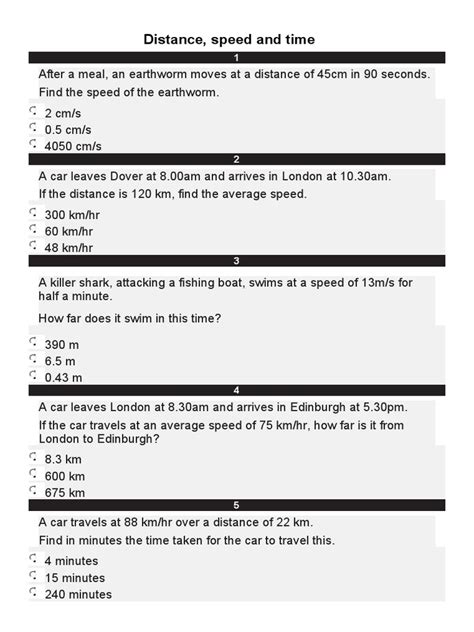 Distance, speed and time

1

After a meal, an earthworm moves at a distance of 45cm in 90 seconds.

Find the speed of the earthworm.

2 cm/s
0.5 cm/s
4050 cm/s

2

A car leaves Dover at 8.00am and arrives in London at 10.30am.

If the distance is 120 km, find the average speed.

300 km/hr
60 km/hr
48 km/hr

3

A killer shark, attacking a fishing boat, swims at a speed of 13m/s for half a minute.

How far does it swim in this time?

390 m
6.5 m
0.43 m

4

A car leaves London at 8.30am and arrives in Edinburgh at 5.30pm.

If the car travels at an average speed of 75 km/hr, how far is it from London to Edinburgh?

8.3 km
600 km
675 km

5

A car travels at 88 km/hr over a distance of 22 km.

Find in minutes the time taken for the car to travel this.

4 minutes
15 minutes
240 minutes